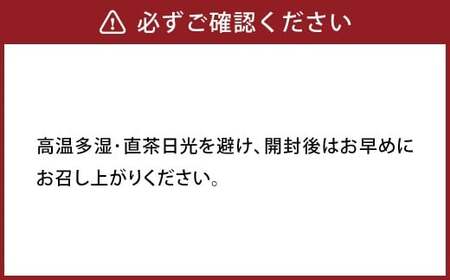 必ずご確認ください

高温多湿・直茶日光を避け、開封後はお早めにお召し上がりください。